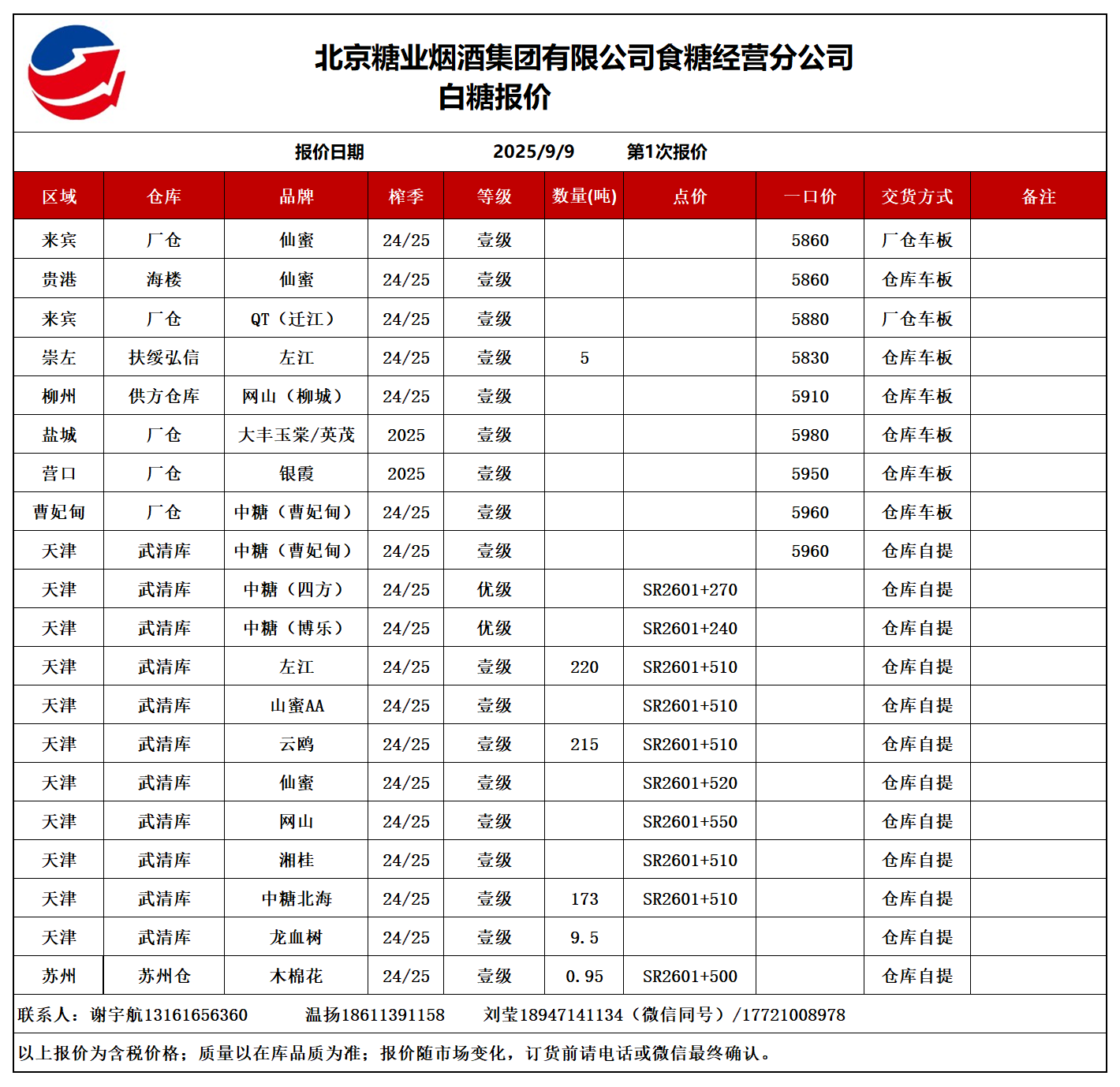 北京糖业烟酒集团有限公司食糖经营分公司
白糖报价

报价日期 2025/9/9 第1次报价

| 区域 | 仓库 | 品牌 | 榨季 | 等级 | 数量(吨) | 点价 | 一口价 | 交货方式 | 备注 |
|---|---|---|---|---|---|---|---|---|---|
| 来宾 | 厂仓 | 仙蜜 | 24/25 | 壹级 | | | 5860 | 厂仓车板 | |
| 贵港 | 海楼 | 仙蜜 | 24/25 | 壹级 | | | 5860 | 仓库车板 | |
| 来宾 | 厂仓 | QT（迁江） | 24/25 | 壹级 | | | 5880 | 厂仓车板 | |
| 崇左 | 扶绥弘信 | 左江 | 24/25 | 壹级 | 5 | | 5830 | 仓库车板 | |
| 柳州 | 供方仓库 | 网山（柳城） | 24/25 | 壹级 | | | 5910 | 仓库车板 | |
| 盐城 | 厂仓 | 大丰玉棠/英茂 | 2025 | 壹级 | | | 5980 | 仓库车板 | |
| 营口 | 厂仓 | 银霞 | 2025 | 壹级 | | | 5950 | 仓库车板 | |
| 曹妃甸 | 厂仓 | 中糖（曹妃甸） | 24/25 | 壹级 | | | 5960 | 仓库车板 | |
| 天津 | 武清库 | 中糖（曹妃甸） | 24/25 | 壹级 | | | 5960 | 仓库自提 | |
| 天津 | 武清库 | 中糖（四方） | 24/25 | 优级 | | SR2601+270 | | 仓库自提 | |
| 天津 | 武清库 | 中糖（博乐） | 24/25 | 优级 | | SR2601+240 | | 仓库自提 | |
| 天津 | 武清库 | 左江 | 24/25 | 壹级 | 220 | SR2601+510 | | 仓库自提 | |
| 天津 | 武清库 | 山蜜AA | 24/25 | 壹级 | | SR2601+510 | | 仓库自提 | |
| 天津 | 武清库 | 云鸥 | 24/25 | 壹级 | 215 | SR2601+510 | | 仓库自提 | |
| 天津 | 武清库 | 仙蜜 | 24/25 | 壹级 | | SR2601+520 | | 仓库自提 | |
| 天津 | 武清库 | 网山 | 24/25 | 壹级 | | SR2601+550 | | 仓库自提 | |
| 天津 | 武清库 | 湘桂 | 24/25 | 壹级 | | SR2601+510 | | 仓库自提 | |
| 天津 | 武清库 | 中糖北海 | 24/25 | 壹级 | 173 | SR2601+510 | | 仓库自提 | |
| 天津 | 武清库 | 龙血树 | 24/25 | 壹级 | 9.5 | | | 仓库自提 | |
| 苏州 | 苏州仓 | 木棉花 | 24/25 | 壹级 | 0.95 | SR2601+500 | | 仓库自提 | |

联系人：谢宇航13161656360 温扬18611391158 刘莹18947141134（微信同号）/17721008978

以上报价为含税价格；质量以在库品质为准；报价随市场变化，订货前请电话或微信最终确认。